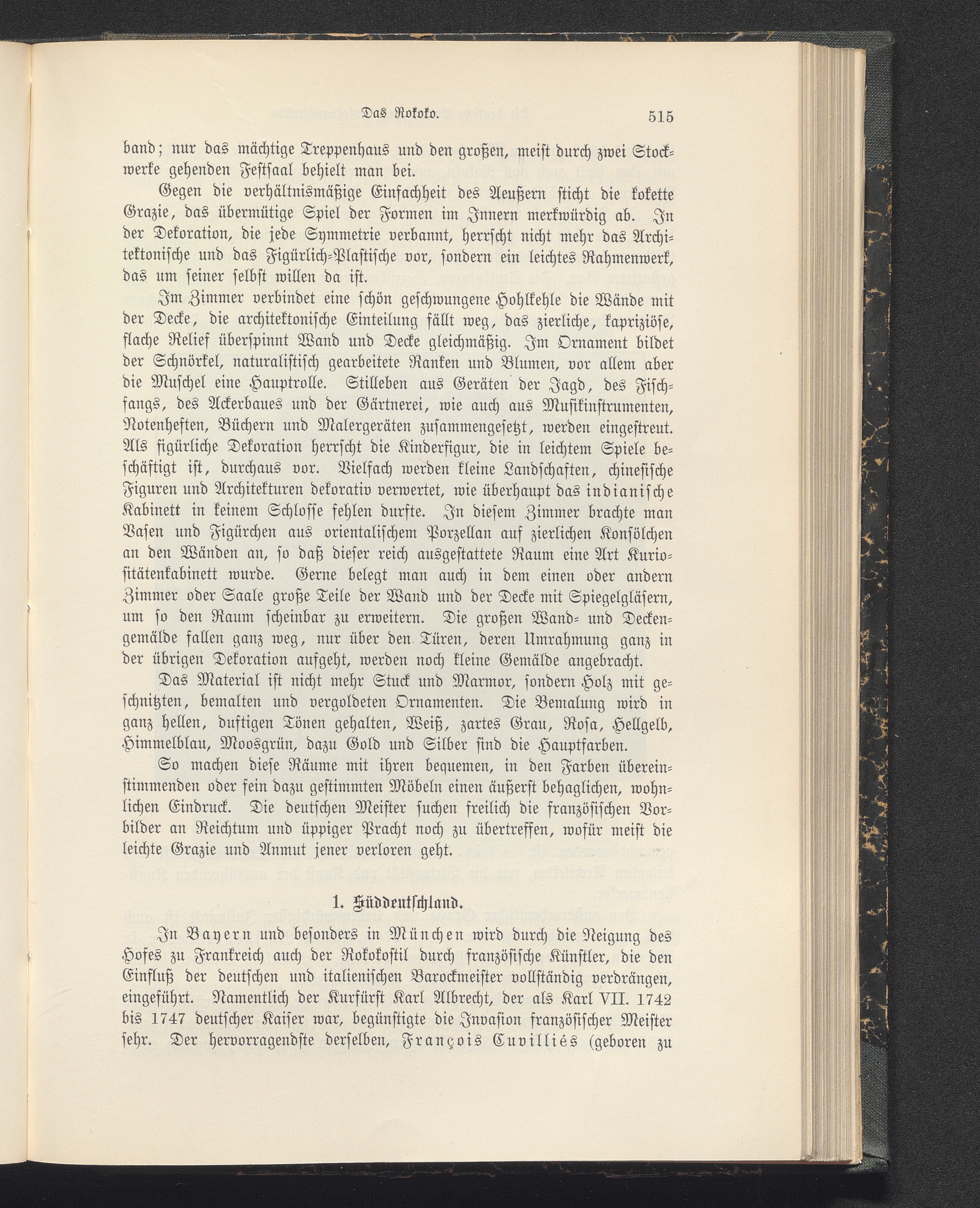 Das Rokoko. 515

band; nur das mächtige Treppenhaus und den großen, meist durch zwei Stockwerke gehenden Festsaal behielt man bei.

Gegen die verhältnismäßige Einfachheit des Aeußern sticht die kokette Grazie, das übermütige Spiel der Formen im Innern merkwürdig ab. In der Dekoration, die jede Symmetrie verbannt, herrscht nicht mehr das Architektonische und das Figürlich-Plastische vor, sondern ein leichtes Rahmenwerk, das um seiner selbst willen da ist.

Im Zimmer verbindet eine schön geschwungene Hohlkehle die Wände mit der Decke, die architektonische Einteilung fällt weg, das zierliche, kapriziöse, flache Relief überspinnt Wand und Decke gleichmäßig. Im Ornament bildet der Schnörkel, naturalistisch gearbeitete Ranken und Blumen, vor allem aber die Muschel eine Hauptrolle. Stilleben aus Geräten der Jagd, des Fischfangs, des Ackerbaues und der Gärtnerei, wie auch aus Musikinstrumenten, Notenheften, Büchern und Malergeräten zusammengesetzt, werden eingestreut. Als figürliche Dekoration herrscht die Kinderfigur, die in leichtem Spiele beschäftigt ist, durchaus vor. Vielfach werden kleine Landschaften, chinesische Figuren und Architekturen dekorativ verwertet, wie überhaupt das indianische Kabinett in keinem Schlosse fehlen durfte. In diesem Zimmer brachte man Vasen und Figürchen aus orientalischem Porzellan auf zierlichen Konsölchen an den Wänden an, so daß dieser reich ausgestattete Raum eine Art Kuriositätenkabinett wurde. Gerne belegt man auch in dem einen oder andern Zimmer oder Saale große Teile der Wand und der Decke mit Spiegelgläsern, um so den Raum scheinbar zu erweitern. Die großen Wand- und Deckengemälde fallen ganz weg, nur über den Türen, deren Umrahmung ganz in der übrigen Dekoration aufgeht, werden noch kleine Gemälde angebracht.

Das Material ist nicht mehr Stuck und Marmor, sondern Holz mit geschnitzten, bemalten und vergoldeten Ornamenten. Die Bemalung wird in ganz hellen, duftigen Tönen gehalten, Weiß, zartes Grau, Rosa, Hellgelb, Himmelblau, Moosgrün, dazu Gold und Silber sind die Hauptfarben.

So machen diese Räume mit ihren bequemen, in den Farben übereinstimmenden oder fein dazu gestimmten Möbeln einen äußerst behaglichen, wohnlichen Eindruck. Die deutschen Meister suchen freilich die französischen Vorbilder an Reichtum und üppiger Pracht noch zu übertreffen, wofür meist die leichte Grazie und Anmut jener verloren geht.

1. Süddeutschland.

In Bayern und besonders in München wird durch die Neigung des Hofes zu Frankreich auch der Rokokostil durch französische Künstler, die den Einfluß der deutschen und italienischen Barockmeister vollständig verdrängen, eingeführt. Namentlich der Kurfürst Karl Albrecht, der als Karl VII. 1742 bis 1747 deutscher Kaiser war, begünstigte die Invasion französischer Meister sehr. Der hervorragendste derselben, François Cuvilliés (geboren zu